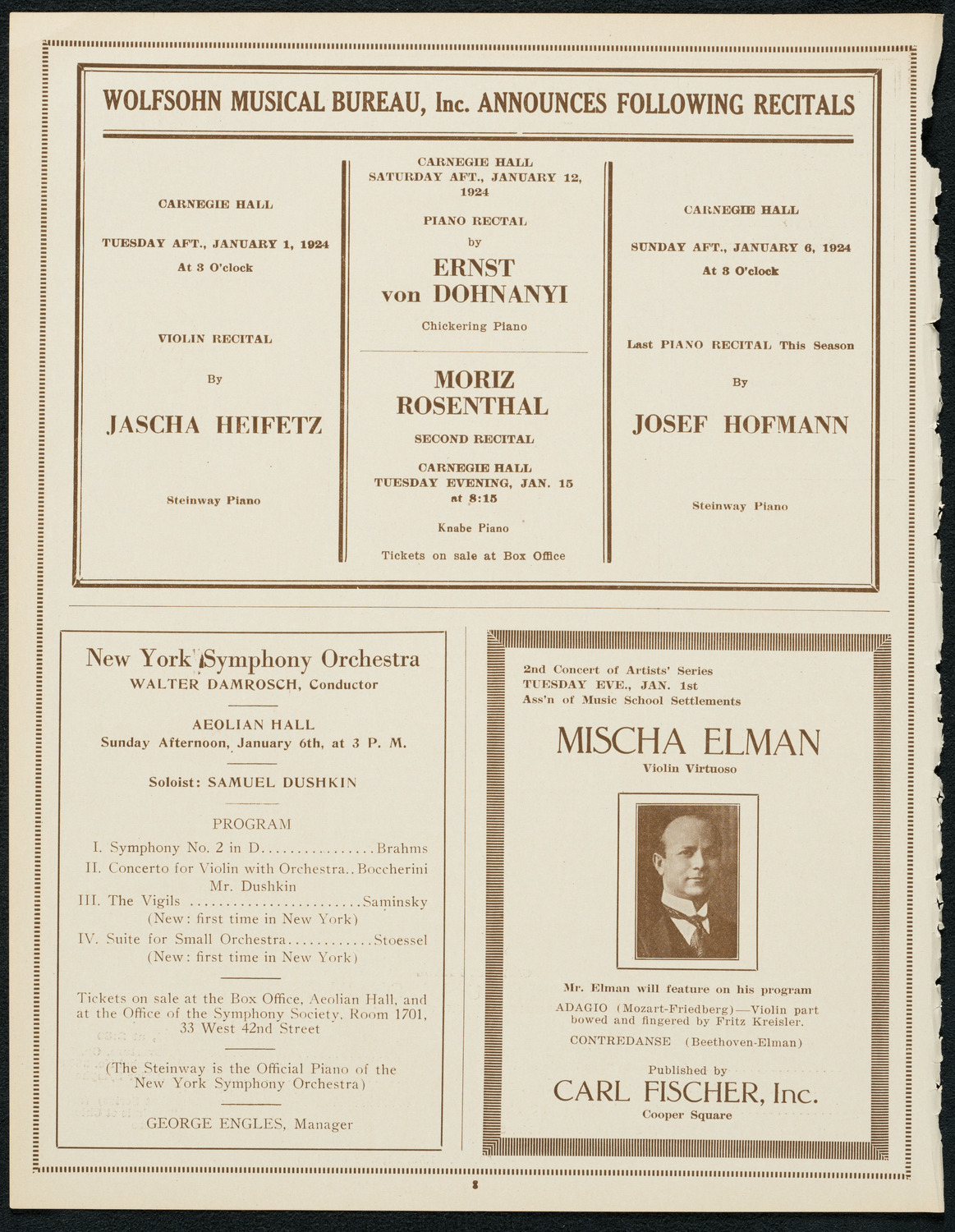 WOLFSOHN MUSICAL BUREAU, Inc. ANNOUNCES FOLLOWING RECITALS

CARNEGIE HALL

TUESDAY AFT., JANUARY 1, 1924
At 3 O'clock

VIOLIN RECITAL

By

JASCHA HEIFETZ

Steinway Piano

CARNEGIE HALL
SATURDAY AFT., JANUARY 12, 1924

PIANO RECITAL
by

ERNST
von DOHNANYI

Chickering Piano

MORIZ
ROSENTHAL

SECOND RECITAL

CARNEGIE HALL
TUESDAY EVENING, JAN. 15
at 8:15

Knabe Piano

Tickets on sale at Box Office

CARNEGIE HALL

SUNDAY AFT., JANUARY 6, 1924
At 3 O'clock

Last PIANO RECITAL This Season

By

JOSEF HOFMANN

Steinway Piano

New York Symphony Orchestra
WALTER DAMROSCH, Conductor

AEOLIAN HALL
Sunday Afternoon, January 6th, at 3 P. M.

Soloist: SAMUEL DUSHKIN

PROGRAM
I. Symphony No. 2 in D................Brahms
II. Concerto for Violin with Orchestra..Boccherini
Mr. Dushkin
III. The Vigils ........................Saminsky
(New: first time in New York)
IV. Suite for Small Orchestra............Stoessel
(New: first time in New York)

Tickets on sale at the Box Office, Aeolian Hall, and at the Office of the Symphony Society, Room 1701, 33 West 42nd Street

(The Steinway is the Official Piano of the New York Symphony Orchestra)

GEORGE ENGLES, Manager

2nd Concert of Artists' Series
TUESDAY EVE., JAN. 1st
Ass'n of Music School Settlements

MISCHA ELMAN
Violin Virtuoso

Mr. Elman will feature on his program
ADAGIO (Mozart-Friedberg)—Violin part bowed and fingered by Fritz Kreisler.
CONTREDANSE (Beethoven-Elman)

Published by
CARL FISCHER, Inc.
Cooper Square

8